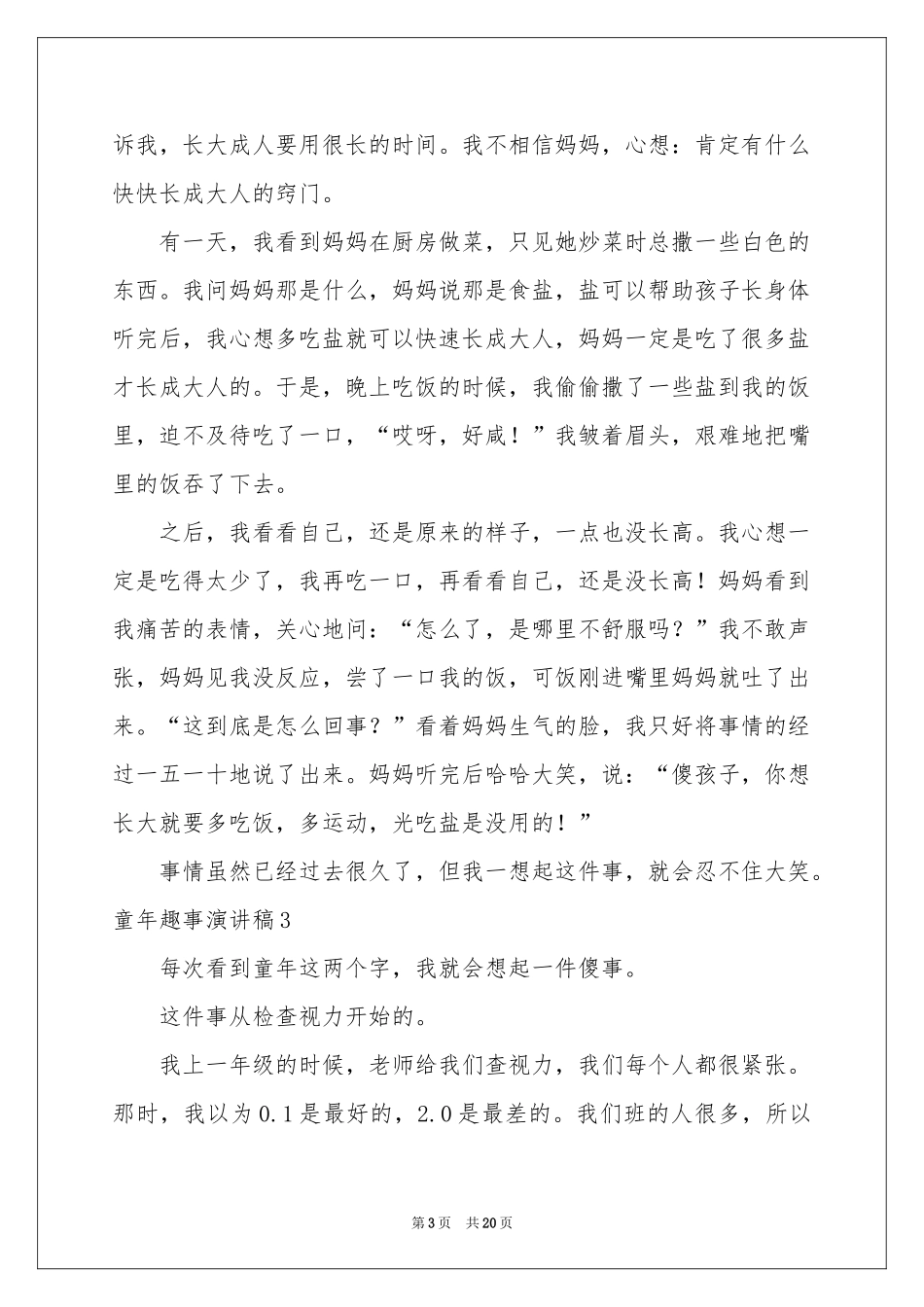 诉我，长大成人要用很长的时间。我不相信妈妈，心想：肯定有什么快快长成大人的窍门。

有一天，我看到妈妈在厨房做菜，只见她炒菜时总撒一些白色的东西。我问妈妈那是什么，妈妈说那是食盐，盐可以帮助孩子长身体听完后，我心想多吃盐就可以快速长成大人，妈妈一定是吃了很多盐才长成大人的。于是，晚上吃饭的时候，我偷偷撒了一些盐到我的饭里，迫不及待吃了一口，“哎呀，好咸！”我皱着眉头，艰难地把嘴里的饭吞了下去。

之后，我看看自己，还是原来的样子，一点也没长高。我心想一定是吃得太少了，我再吃一口，再看看自己，还是没长高！妈妈看到我痛苦的表情，关心地问：“怎么了，是哪里不舒服吗？”我不敢声张，妈妈见我没反应，尝了一口我的饭，可饭刚进嘴里妈妈就吐了出来。“这到底是怎么回事？”看着妈妈生气的脸，我只好将事情的经过一五一十地说了出来。妈妈听完后哈哈大笑，说：“傻孩子，你想长大就要多吃饭，多运动，光吃盐是没用的！”

事情虽然已经过去很久了，但我一想起这件事，就会忍不住大笑。

童年趣事演讲稿3

每次看到童年这两个字，我就会想起一件傻事。

这件事从检查视力开始的。

我上一年级的时候，老师给我们查视力，我们每个人都很紧张。那时，我以为0.1是最好的，2.0是最差的。我们班的人很多，所以

第3页 共20页